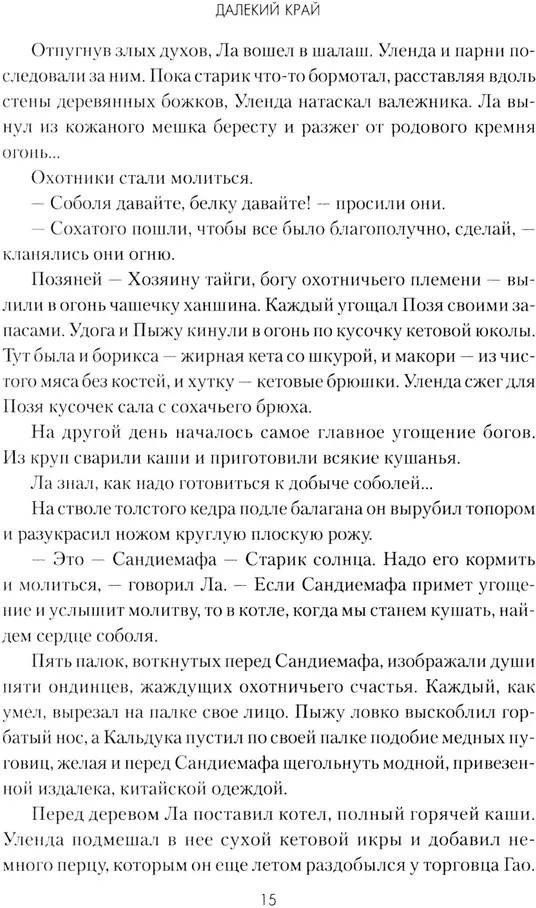 ДАЛЕКИЙ КРАЙ

Отпугнув злых духов, Ла вошел в шалаш. Уленда и парни последовали за ним. Пока старик что-то бормотал, расставляя вдоль стены деревянных божков, Уленда натаскал валежника. Ла вынул из кожаного мешка бересту и разжег от родового кремня огонь...

Охотники стали молиться.

— Соболя давайте, белку давайте! — просили они.

— Сохатого пошли, чтобы все было благополучно, сделай, — кланялись они огню.

Позяней — Хозяину тайги, богу охотничьего племени — вылили в огонь чашечку ханшина. Каждый угощал Позя своими запасами. Удога и Пыжу кинули в огонь по кусочку кетовой юколы. Тут была и борикса — жирная кета со шкурой, и макори — из чистого мяса без костей, и хутку — кетовые брюшки. Уленда сжег для Позя кусочек сала с сохачьего брюха.

На другой день началось самое главное угощение богов. Из круп сварили каши и приготовили всякие кушанья.

Ла знал, как надо готовиться к добыче соболей...

На стволе толстого кедра подле балагана он вырубил топором и разукрасил ножом круглую плоскую рожу.

— Это — Сандиемафа — Старик солнца. Надо его кормить и молиться, — говорил Ла. — Если Сандиемафа примет угощение и услышит молитву, то в котле, когда мы станем кушать, найдем сердце соболя.

Пять палок, воткнутых перед Сандиемафа, изображали души пяти ондинцев, жаждущих охотничьего счастья. Каждый, как умел, вырезал на палке свое лицо. Пыжу ловко выскоблил горбатый нос, а Кальдука пустил по своей палке подобие медных пуговиц, желая и перед Сандиемафа щегольнуть модной, привезенной издалека, китайской одеждой.

Перед деревом Ла поставил котел, полный горячей каши. Уленда подмешал в нее сухой кетовой икры и добавил немного перцу, которым он еще летом раздобылся у торговца Гао.

15